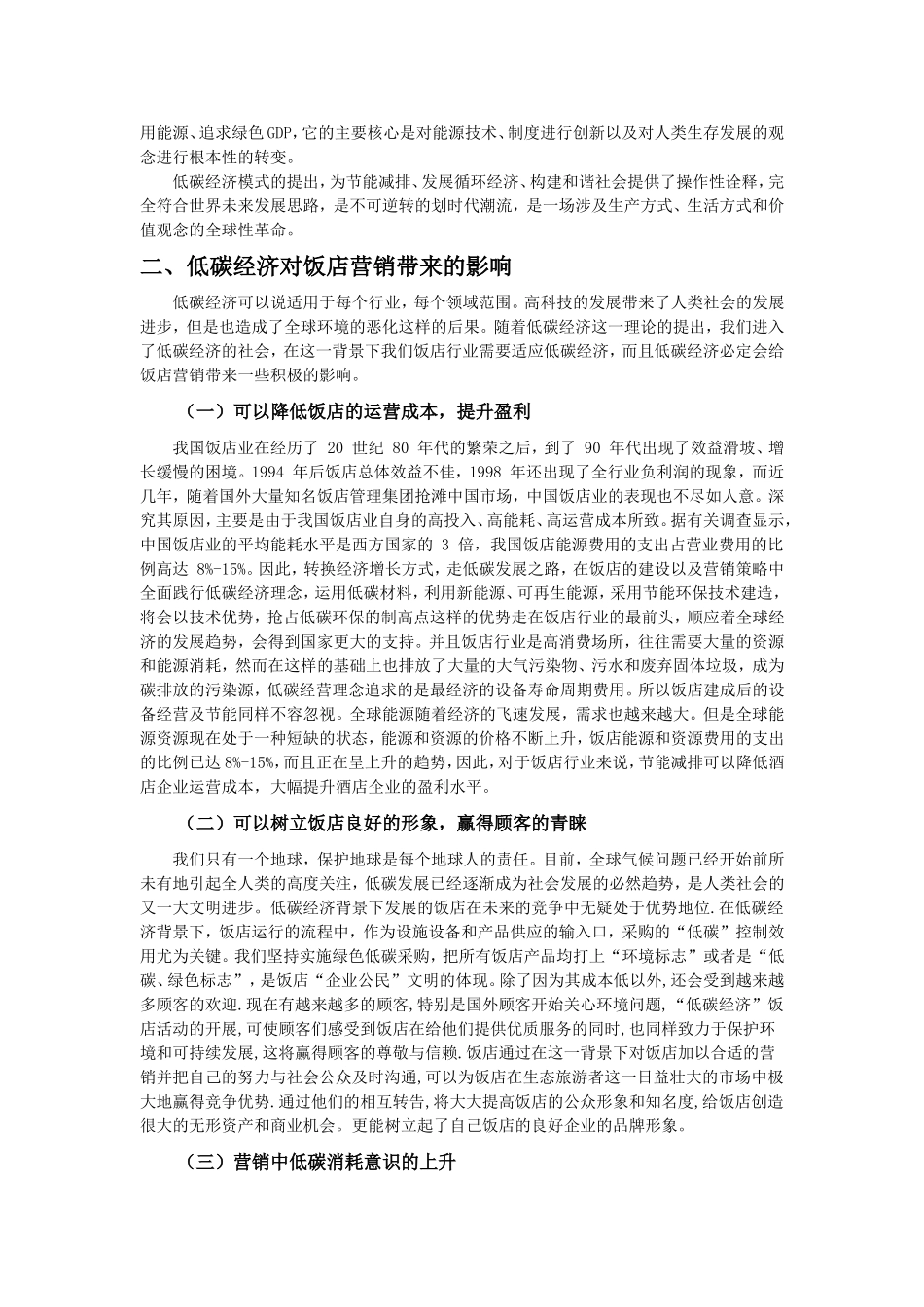 用能源、追求绿色GDP,它的主要核心是对能源技术、制度进行创新以及对人类生存发展的观念进行根本性的转变。

低碳经济模式的提出，为节能减排、发展循环经济、构建和谐社会提供了操作性诠释，完全符合世界未来发展思路，是不可逆转的划时代潮流，是一场涉及生产方式、生活方式和价值观念的全球性革命。

二、低碳经济对饭店营销带来的影响

低碳经济可以说适用于每个行业，每个领域范围。高科技的发展带来了人类社会的发展进步，但是也造成了全球环境的恶化这样的后果。随着低碳经济这一理论的提出，我们进入了低碳经济的社会，在这一背景下我们饭店行业需要适应低碳经济，而且低碳经济必定会给饭店营销带来一些积极的影响。

（一）可以降低饭店的运营成本，提升盈利

我国饭店业在经历了 20 世纪 80 年代的繁荣之后，到了 90 年代出现了效益滑坡、增长缓慢的困境。1994 年后饭店总体效益不佳，1998 年还出现了全行业负利润的现象，而近几年，随着国外大量知名饭店管理集团抢滩中国市场，中国饭店业的表现也不尽如人意。深究其原因，主要是由于我国饭店业自身的高投入、高能耗、高运营成本所致。据有关调查显示，中国饭店业的平均能耗水平是西方国家的 3 倍，我国饭店能源费用的支出占营业费用的比例高达 8%-15%。因此，转换经济增长方式，走低碳发展之路，在饭店的建设以及营销策略中全面践行低碳经济理念，运用低碳材料，利用新能源、可再生能源，采用节能环保技术建造，将会以技术优势，抢占低碳环保的制高点这样的优势走在饭店行业的最前头，顺应着全球经济的发展趋势，会得到国家更大的支持。并且饭店行业是高消费场所，往往需要大量的资源和能源消耗，然而在这样的基础上也排放了大量的大气污染物、污水和废弃固体垃圾，成为碳排放的污染源，低碳经营理念追求的是最经济的设备寿命周期费用。所以饭店建成后的设备经营及节能同样不容忽视。全球能源随着经济的飞速发展，需求也越来越大。但是全球能源资源现在处于一种短缺的状态，能源和资源的价格不断上升，饭店能源和资源费用的支出的比例已达 8%-15%，而且正在呈上升的趋势，因此，对于饭店行业来说，节能减排可以降低酒店企业运营成本，大幅提升酒店企业的盈利水平。

（二）可以树立饭店良好的形象，赢得顾客的青睐

我们只有一个地球，保护地球是每个地球人的责任。目前，全球气候问题已经开始前所未有地引起全人类的高度关注，低碳发展已经逐渐成为社会发展的必然趋势，是人类社会的又一大文明进步。低碳经济背景下发展的饭店在未来的竞争中无疑处于优势地位.在低碳经济背景下，饭店运行的流程中，作为设施设备和产品供应的输入口，采购的“低碳”控制效用尤为关键。我们坚持实施绿色低碳采购，把所有饭店产品均打上“环境标志”或者是“低碳、绿色标志”，是饭店“企业公民”文明的体现。除了因为其成本低以外,还会受到越来越多顾客的欢迎.现在有越来越多的顾客,特别是国外顾客开始关心环境问题,“低碳经济”饭店活动的开展,可使顾客们感受到饭店在给他们提供优质服务的同时,也同样致力于保护环境和可持续发展,这将赢得顾客的尊敬与信赖.饭店通过在这一背景下对饭店加以合适的营销并把自己的努力与社会公众及时沟通,可以为饭店在生态旅游者这一日益壮大的市场中极大地赢得竞争优势.通过他们的相互转告,将大大提高饭店的公众形象和知名度,给饭店创造很大的无形资产和商业机会。更能树立起了自己饭店的良好企业的品牌形象。

（三）营销中低碳消耗意识的上升